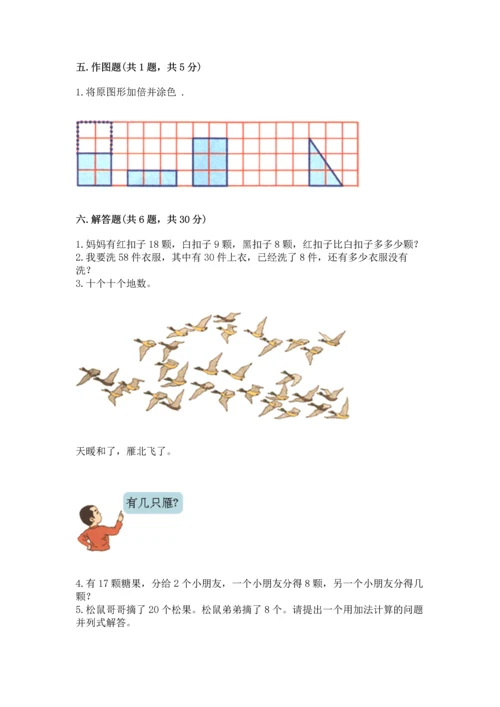 五. 作图题(共 1 题，共 5 分)

1. 将原图形加倍并涂色 .

六. 解答题(共 6 题，共 30 分)

1. 妈妈有红扣子 18 颗，白扣子 9 颗，黑扣子 8 颗，红扣子比白扣子多多少颗?
2. 我要洗 58 件衣服，其中有 30 件上衣，已经洗了 8 件，还有多少衣服没有洗?
3. 十个十个地数。

天暖和了，雁北飞了。

有几只雁?

4. 有 17 颗糖果，分给 2 个小朋友，一个小朋友分得 8 颗，另一个小朋友分得几颗?
5. 松鼠哥哥摘了 20 个松果。松鼠弟弟摘了 8 个。请提出一个用加法计算的问题并列式解答。